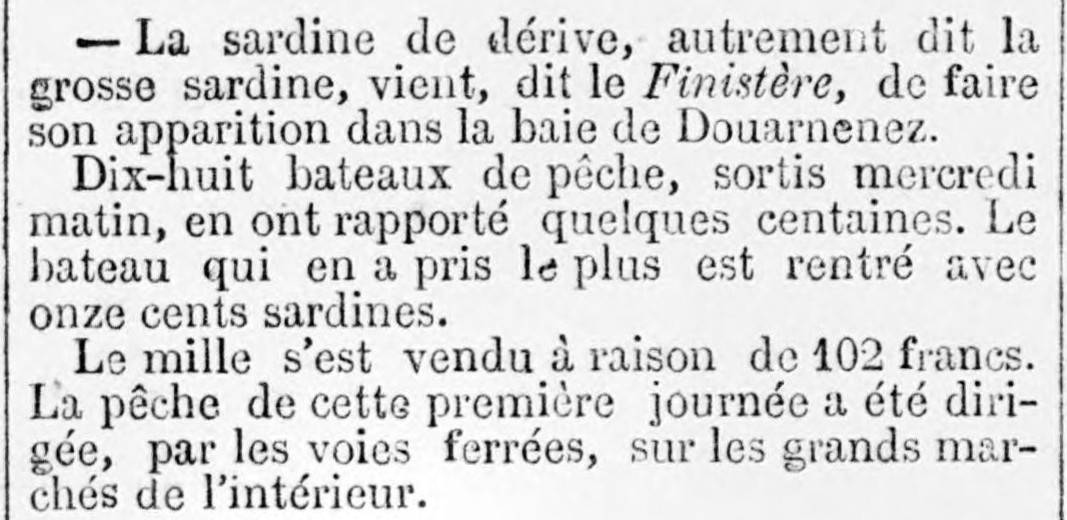 — La sardine de dérive, autrement dit la grosse sardine, vient, dit le Finistère, de faire son apparition dans la baie de Douarnenez.

Dix-huit bateaux de pêche, sortis mercredi matin, en ont rapporté quelques centaines. Le bateau qui en a pris le plus est rentré avec onze cents sardines.

Le mille s'est vendu à raison de 102 francs. La pêche de cette première journée a été dirigée, par les voies ferrées, sur les grands marchés de l'intérieur.